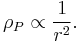 $\rho_P \propto \frac{1}{r^2}.$